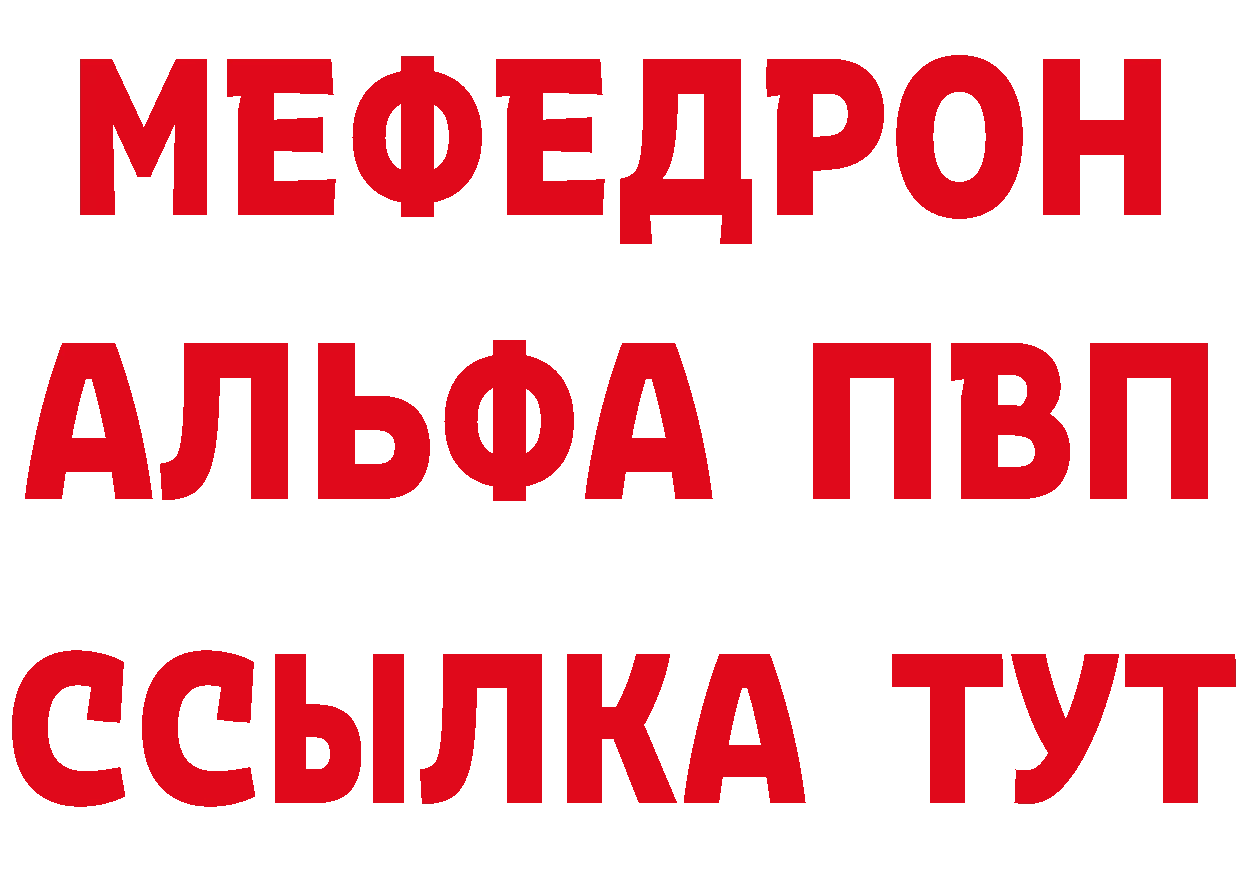 МЕФЕДРОН
АЛЬФА ПВП
ССЫЛКА ТУТ